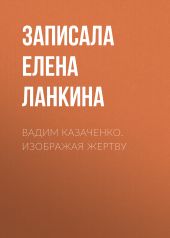 ЗАПИСАЛА ЕЛЕНА ЛАНКИНА

ВАДИМ КАЗАЧЕНКО. ИЗОБРАЖАЯ ЖЕРТВУ